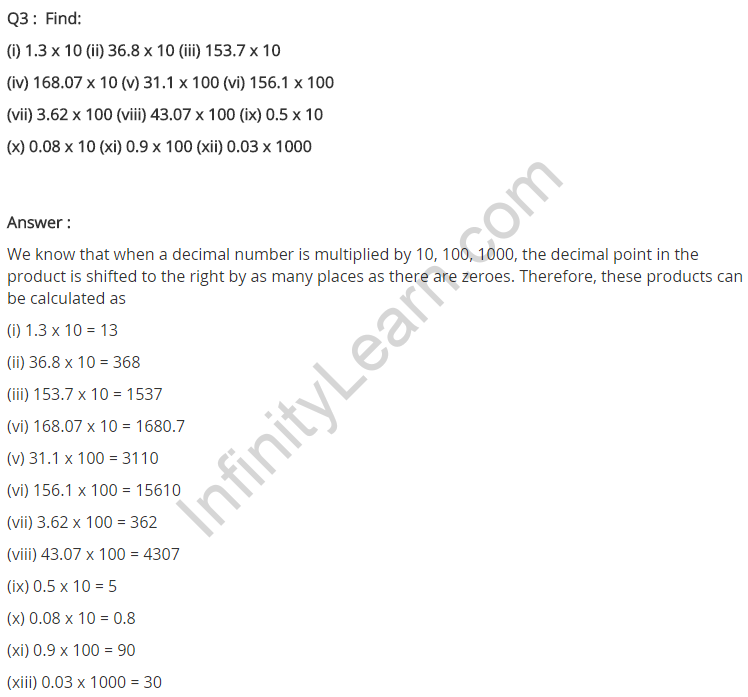 Q3 : Find:

(i) 1.3 x 10 (ii) 36.8 x 10 (iii) 153.7 x 10

(iv) 168.07 x 10 (v) 31.1 x 100 (vi) 156.1 x 100

(vii) 3.62 x 100 (viii) 43.07 x 100 (ix) 0.5 x 10

(x) 0.08 x 10 (xi) 0.9 x 100 (xii) 0.03 x 1000

Answer :

We know that when a decimal number is multiplied by 10, 100, 1000, the decimal point in the product is shifted to the right by as many places as there are zeroes. Therefore, these products can be calculated as

(i) 1.3 x 10 = 13

(ii) 36.8 x 10 = 368

(iii) 153.7 x 10 = 1537

(vi) 168.07 x 10 = 1680.7

(v) 31.1 x 100 = 3110

(vi) 156.1 x 100 = 15610

(vii) 3.62 x 100 = 362

(viii) 43.07 x 100 = 4307

(ix) 0.5 x 10 = 5

(x) 0.08 x 10 = 0.8

(xi) 0.9 x 100 = 90

(xiii) 0.03 x 1000 = 30

InfinityLearn.com